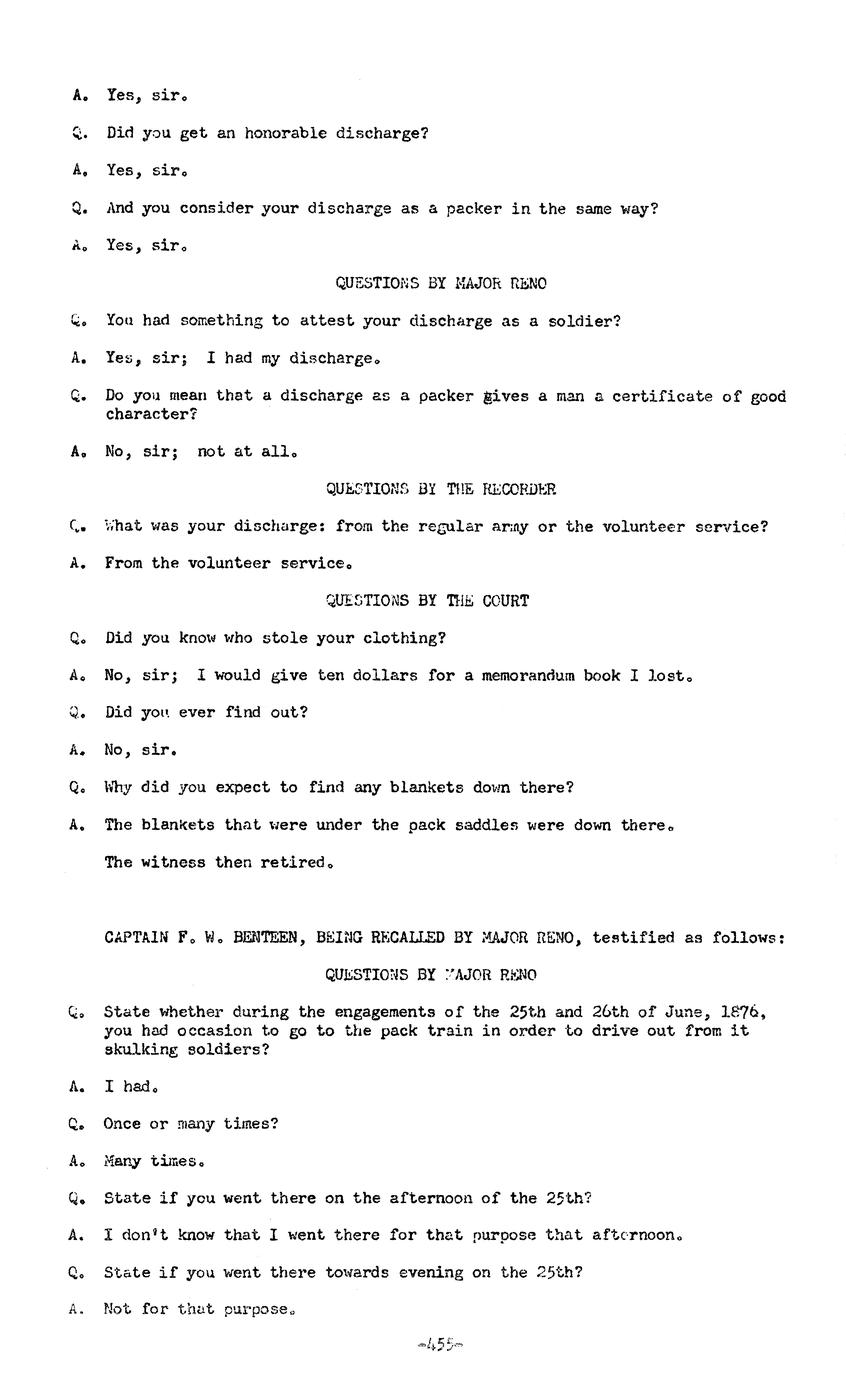 A. Yes, sir.

Q. Did you get an honorable discharge?

A. Yes, sir.

Q. And you consider your discharge as a packer in the same way?

A. Yes, sir.

QUESTIONS BY MAJOR RENO

Q. You had something to attest your discharge as a soldier?

A. Yes, sir; I had my discharge.

Q. Do you mean that a discharge as a packer gives a man a certificate of good character?

A. No, sir; not at all.

QUESTIONS BY THE RECORDER

Q. What was your discharge: from the regular army or the volunteer service?

A. From the volunteer service.

QUESTIONS BY THE COURT

Q. Did you know who stole your clothing?

A. No, sir; I would give ten dollars for a memorandum book I lost.

Q. Did you ever find out?

A. No, sir.

Q. Why did you expect to find any blankets down there?

A. The blankets that were under the pack saddles were down there.

The witness then retired.

CAPTAIN F. W. BENTEEN, BEING RECALLED BY MAJOR RENO, testified as follows:

QUESTIONS BY MAJOR RENO

Q. State whether during the engagements of the 25th and 26th of June, 1876, you had occasion to go to the pack train in order to drive out from it skulking soldiers?

A. I had.

Q. Once or many times?

A. Many times.

Q. State if you went there on the afternoon of the 25th?

A. I don't know that I went there for that purpose that afternoon.

Q. State if you went there towards evening on the 25th?

A. Not for that purpose.

-455-